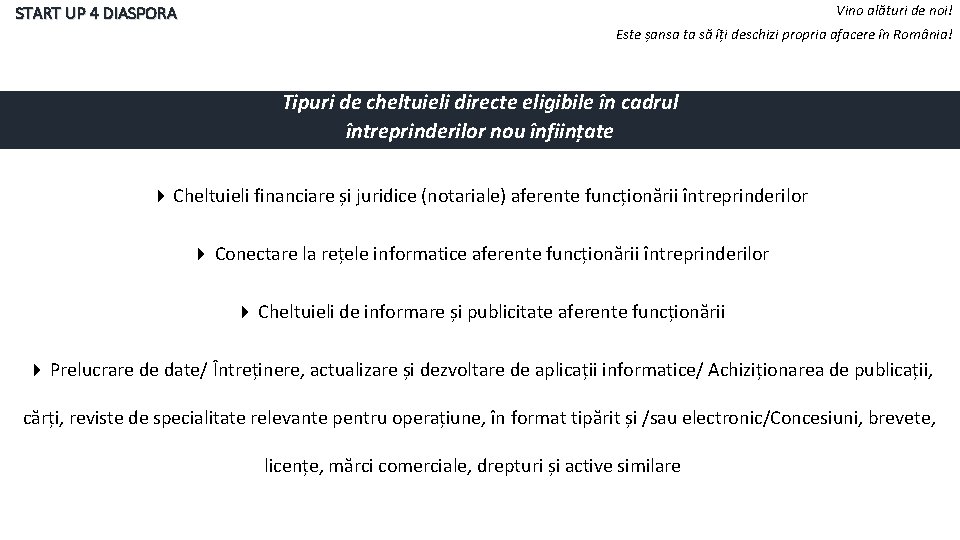 START UP 4 DIASPORA

Vino alături de noi!
Este șansa ta să îți deschizi propria afacere în România!

Tipuri de cheltuieli directe eligibile în cadrul întreprinderilor nou înființate

Cheltuieli financiare și juridice (notariale) aferente funcționării întreprinderilor

Conectare la rețele informatice aferente funcționării întreprinderilor

Cheltuieli de informare și publicitate aferente funcționării

Prelucrare de date/ Întreținere, actualizare și dezvoltare de aplicații informatice/ Achiziționarea de publicații, cărți, reviste de specialitate relevante pentru operațiune, în format tipărit și /sau electronic/Concesiuni, brevete, licențe, mărci comerciale, drepturi și active similare